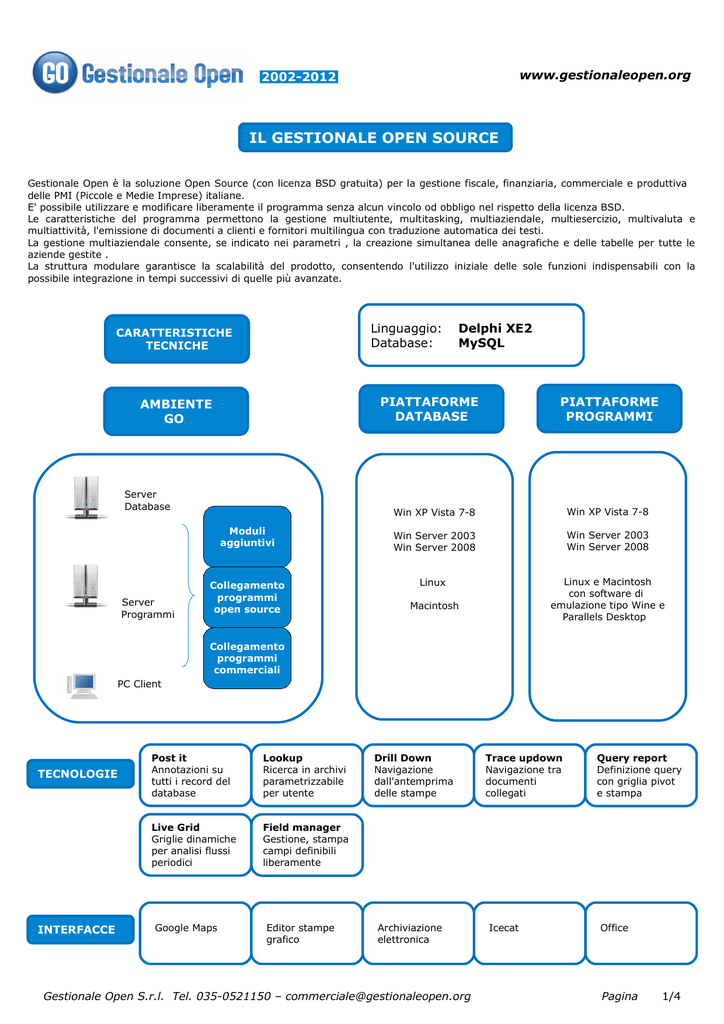 GO Gestionale Open 2002-2012

www.gestionaleopen.org

IL GESTIONALE OPEN SOURCE

Gestionale Open è la soluzione Open Source (con licenza BSD gratuita) per la gestione fiscale, finanziaria, commerciale e produttiva delle PMI (Piccole e Medie Imprese) italiane.
E' possibile utilizzare e modificare liberamente il programma senza alcun vincolo od obbligo nel rispetto della licenza BSD.
Le caratteristiche del programma permettono la gestione multiutente, multitasking, multiaziendale, multiesercizio, multivaluta e multiattività, l'emissione di documenti a clienti e fornitori multilingua con traduzione automatica dei testi.
La gestione multiaziendale consente, se indicato nei parametri , la creazione simultanea delle anagrafiche e delle tabelle per tutte le aziende gestite .
La struttura modulare garantisce la scalabilità del prodotto, consentendo l'utilizzo iniziale delle sole funzioni indispensabili con la possibile integrazione in tempi successivi di quelle più avanzate.

CARATTERISTICHE TECNICHE

Linguaggio: Delphi XE2
Database: MySQL

AMBIENTE GO

PIATTAFORME DATABASE

PIATTAFORME PROGRAMMI

Server Database

Server Programmi

PC Client

Moduli aggiuntivi

Collegamento programmi open source

Collegamento programmi commerciali

Win XP Vista 7-8

Win Server 2003
Win Server 2008

Linux

Macintosh

Win XP Vista 7-8

Win Server 2003
Win Server 2008

Linux e Macintosh con software di emulazione tipo Wine e Parallels Desktop

TECNOLOGIE

Post it
Annotazioni su tutti i record del database

Lookup
Ricerca in archivi parametrizzabile per utente

Drill Down
Navigazione dall'antemprima delle stampe

Trace updown
Navigazione tra documenti collegati

Query report
Definizione query con griglia pivot e stampa

Live Grid
Griglie dinamiche per analisi flussi periodici

Field manager
Gestione, stampa campi definibili liberamente

INTERFACCE

Google Maps

Editor stampe grafico

Archiviazione elettronica

Icecat

Office

Gestionale Open S.r.l. Tel. 035-0521150 – commerciale@gestionaleopen.org Pagina 1/4